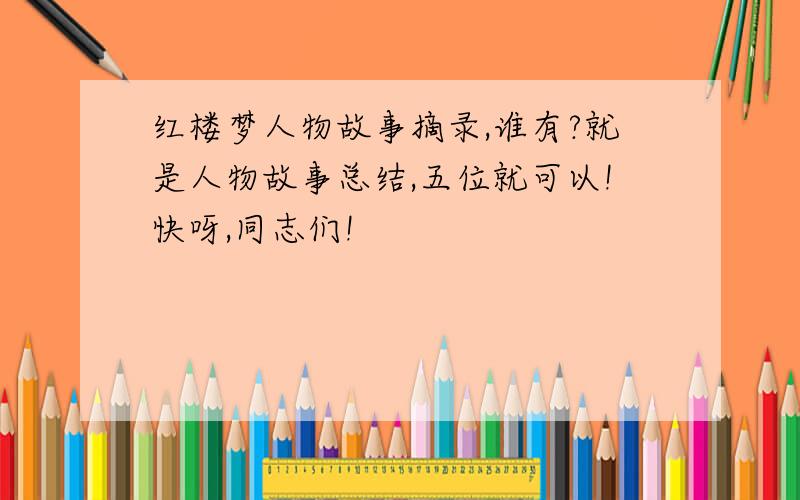 红楼梦人物故事摘录,谁有?就是人物故事总结,五位就可以!快呀,同志们!